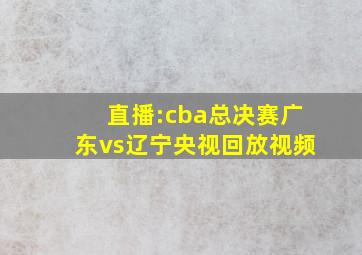 直播:cba总决赛广东vs辽宁央视回放视频